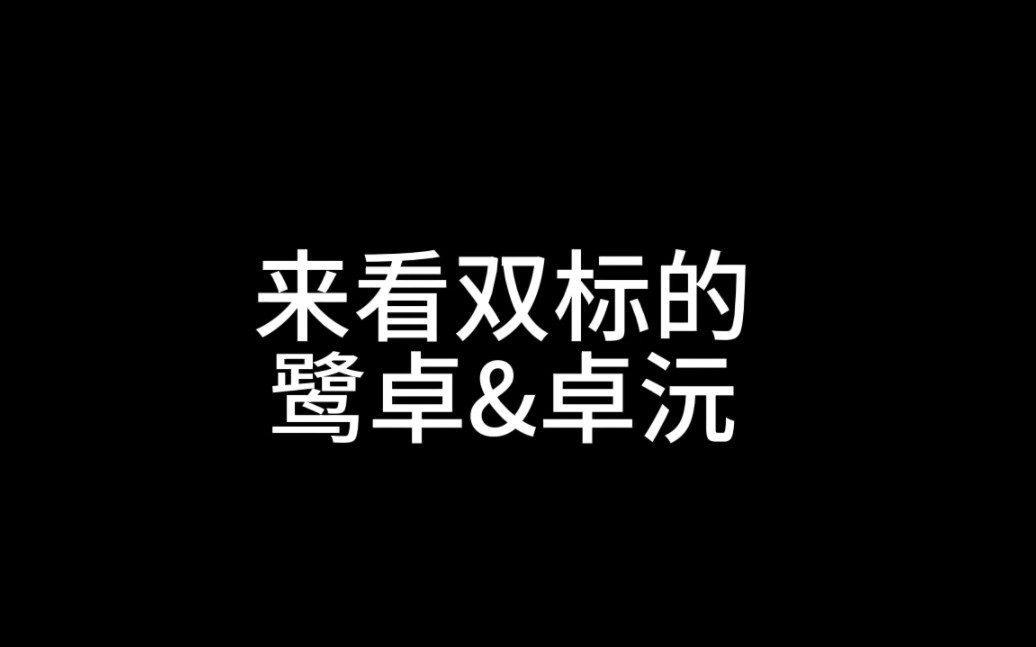 来看双标的
鹭卓&卓沅